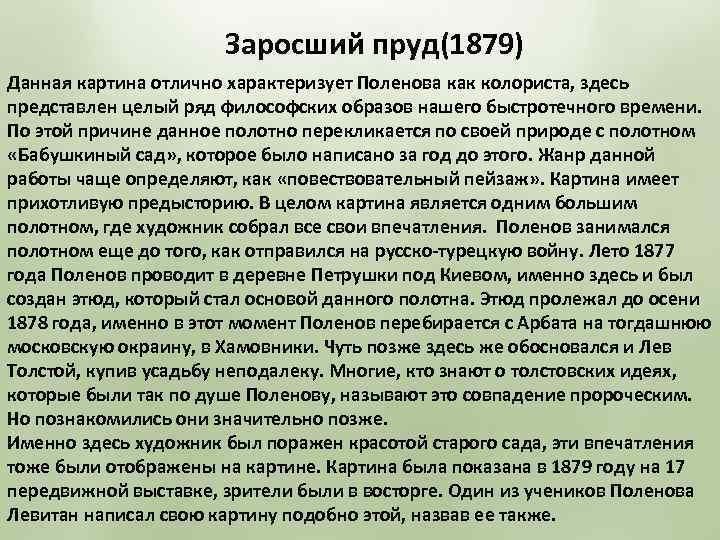 Заросший пруд(1879)

Данная картина отлично характеризует Поленова как колориста, здесь представлен целый ряд философских образов нашего быстротечного времени. По этой причине данное полотно перекликается по своей природе с полотном «Бабушкиный сад», которое было написано за год до этого. Жанр данной работы чаще определяют, как «повествовательный пейзаж». Картина имеет прихотливую предысторию. В целом картина является одним большим полотном, где художник собрал все свои впечатления. Поленов занимался полотном еще до того, как отправился на русско-турецкую войну. Лето 1877 года Поленов проводит в деревне Петрушки под Киевом, именно здесь и был создан этюд, который стал основой данного полотна. Этюд пролежал до осени 1878 года, именно в этот момент Поленов перебирается с Арбата на тогдашнюю московскую окраину, в Хамовники. Чуть позже здесь же обосновался и Лев Толстой, купив усадьбу неподалеку. Многие, кто знают о толстовских идеях, которые были так по душе Поленову, называют это совпадение пророческим. Но познакомились они значительно позже.
Именно здесь художник был поражен красотой старого сада, эти впечатления тоже были отображены на картине. Картина была показана в 1879 году на 17 передвижной выставке, зрители были в восторге. Один из учеников Поленова Левитан написал свою картину подобно этой, назвав ее также.